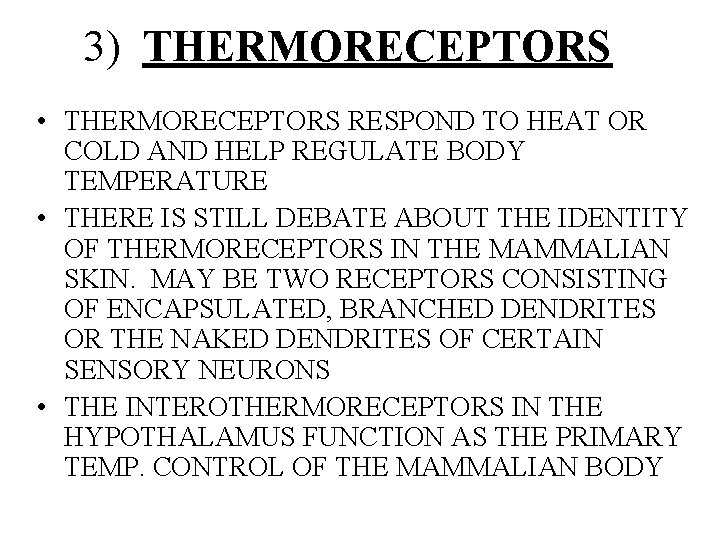 3) THERMORECEPTORS

• THERMORECEPTORS RESPOND TO HEAT OR COLD AND HELP REGULATE BODY TEMPERATURE
• THERE IS STILL DEBATE ABOUT THE IDENTITY OF THERMORECEPTORS IN THE MAMMALIAN SKIN. MAY BE TWO RECEPTORS CONSISTING OF ENCAPSULATED, BRANCHED DENDRITES OR THE NAKED DENDRITES OF CERTAIN SENSORY NEURONS
• THE INTEROTHERMORECEPTORS IN THE HYPOTHALAMUS FUNCTION AS THE PRIMARY TEMP. CONTROL OF THE MAMMALIAN BODY